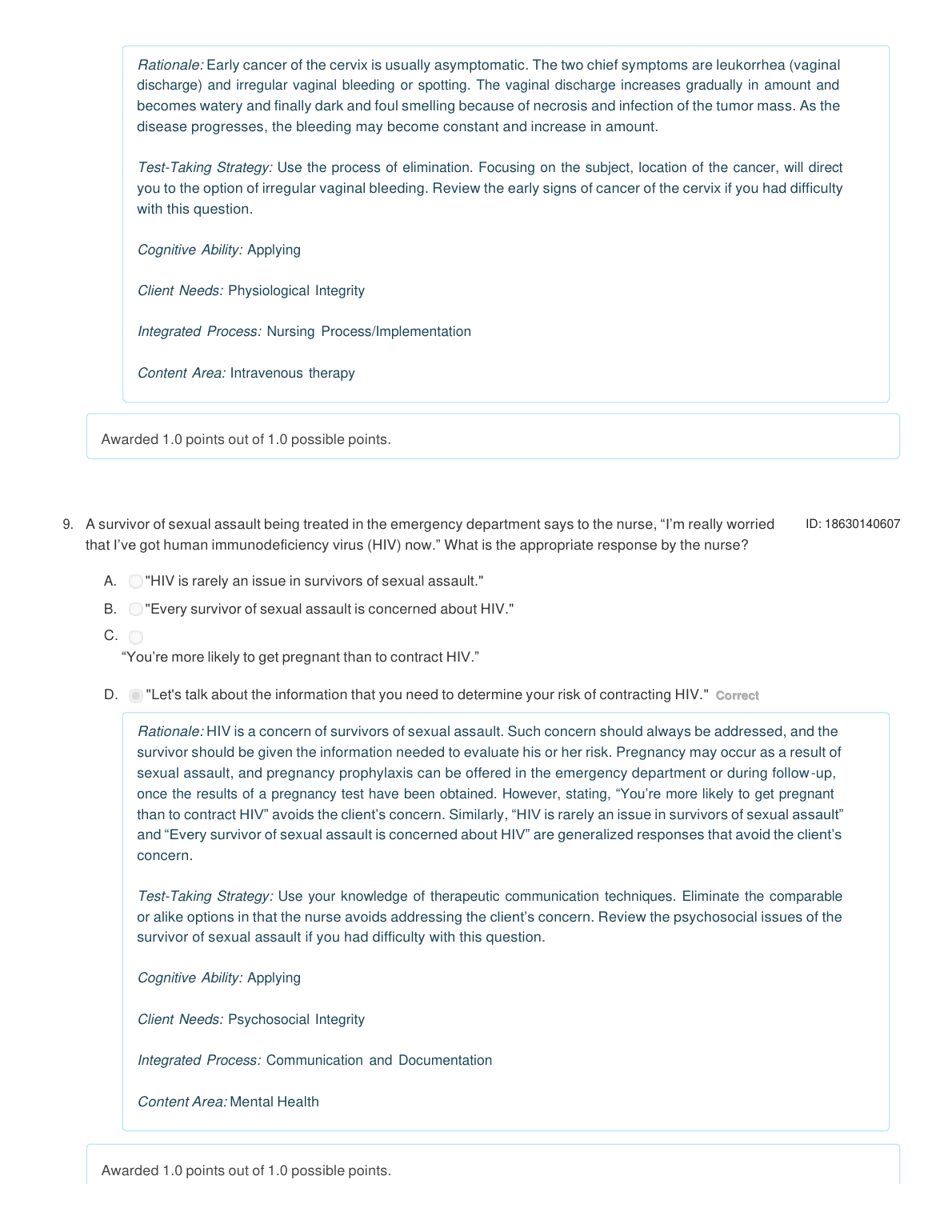 Rationale: Early cancer of the cervix is usually asymptomatic. The two chief symptoms are leukorrhea (vaginal discharge) and irregular vaginal bleeding or spotting. The vaginal discharge increases gradually in amount and becomes watery and finally dark and foul smelling because of necrosis and infection of the tumor mass. As the disease progresses, the bleeding may become constant and increase in amount.

Test-Taking Strategy: Use the process of elimination. Focusing on the subject, location of the cancer, will direct you to the option of irregular vaginal bleeding. Review the early signs of cancer of the cervix if you had difficulty with this question.

Cognitive Ability: Applying

Client Needs: Physiological Integrity

Integrated Process: Nursing Process/Implementation

Content Area: Intravenous therapy

Awarded 1.0 points out of 1.0 possible points.

9. A survivor of sexual assault being treated in the emergency department says to the nurse, “I’m really worried that I’ve got human immunodeficiency virus (HIV) now.” What is the appropriate response by the nurse?

ID: 18630140607

A. "HIV is rarely an issue in survivors of sexual assault."

B. "Every survivor of sexual assault is concerned about HIV."

C. “You’re more likely to get pregnant than to contract HIV.”

D. "Let's talk about the information that you need to determine your risk of contracting HIV." Correct

Rationale: HIV is a concern of survivors of sexual assault. Such concern should always be addressed, and the survivor should be given the information needed to evaluate his or her risk. Pregnancy may occur as a result of sexual assault, and pregnancy prophylaxis can be offered in the emergency department or during follow-up, once the results of a pregnancy test have been obtained. However, stating, “You’re more likely to get pregnant than to contract HIV” avoids the client’s concern. Similarly, “HIV is rarely an issue in survivors of sexual assault” and “Every survivor of sexual assault is concerned about HIV” are generalized responses that avoid the client’s concern.

Test-Taking Strategy: Use your knowledge of therapeutic communication techniques. Eliminate the comparable or alike options in that the nurse avoids addressing the client’s concern. Review the psychosocial issues of the survivor of sexual assault if you had difficulty with this question.

Cognitive Ability: Applying

Client Needs: Psychosocial Integrity

Integrated Process: Communication and Documentation

Content Area: Mental Health

Awarded 1.0 points out of 1.0 possible points.